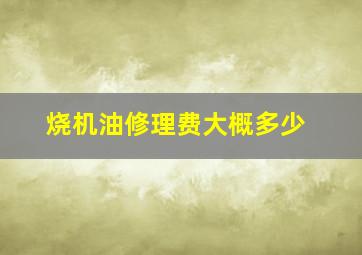 烧机油修理费大概多少